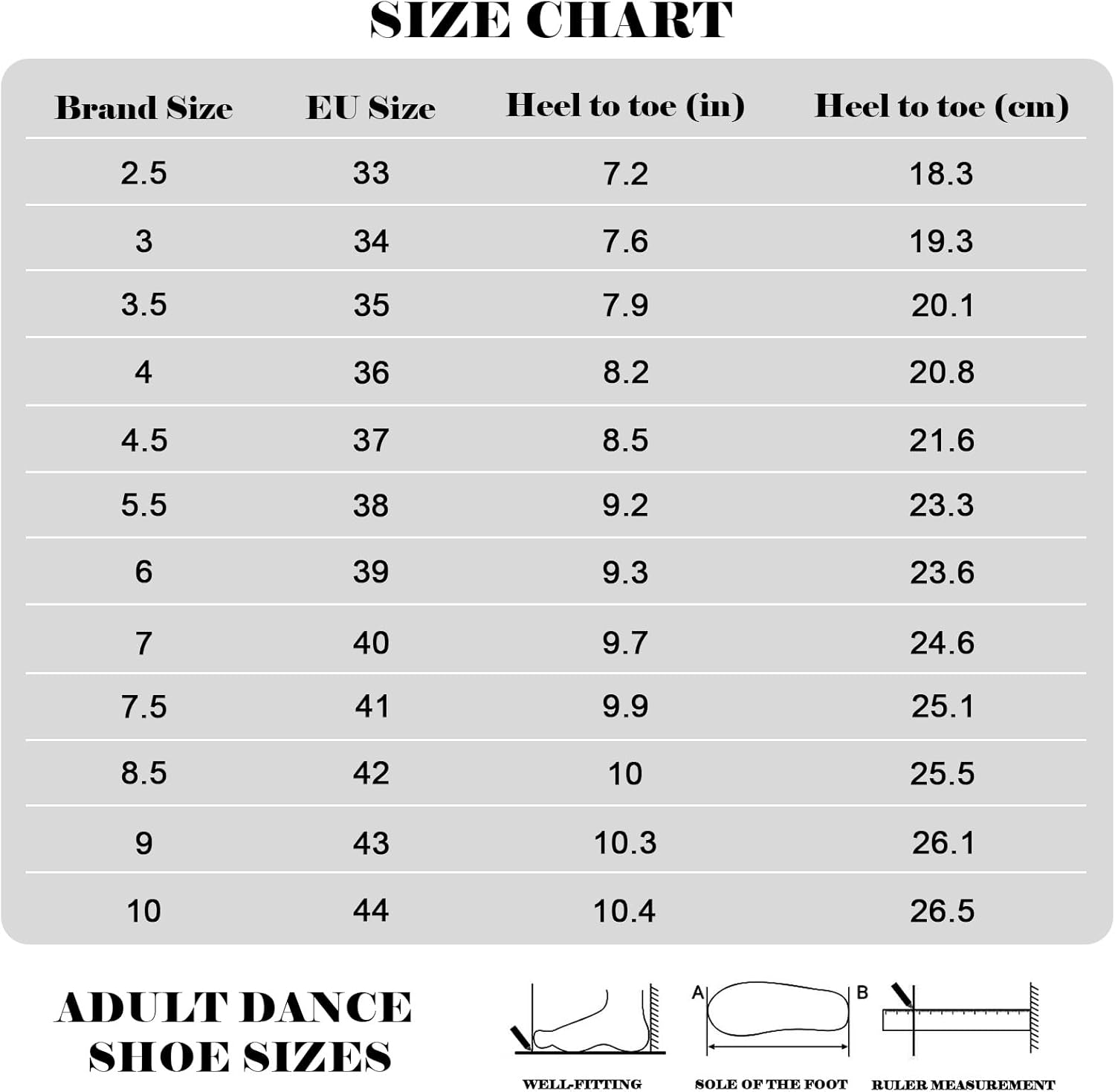 SIZE CHART

| Brand Size | EU Size | Heel to toe (in) | Heel to toe (cm) |
|---|---|---|---|
| 2.5 | 33 | 7.2 | 18.3 |
| 3 | 34 | 7.6 | 19.3 |
| 3.5 | 35 | 7.9 | 20.1 |
| 4 | 36 | 8.2 | 20.8 |
| 4.5 | 37 | 8.5 | 21.6 |
| 5.5 | 38 | 9.2 | 23.3 |
| 6 | 39 | 9.3 | 23.6 |
| 7 | 40 | 9.7 | 24.6 |
| 7.5 | 41 | 9.9 | 25.1 |
| 8.5 | 42 | 10 | 25.5 |
| 9 | 43 | 10.3 | 26.1 |
| 10 | 44 | 10.4 | 26.5 |

ADULT DANCE SHOE SIZES

A B

WELL-FITTING SOLE OF THE FOOT RULER MEASUREMENT